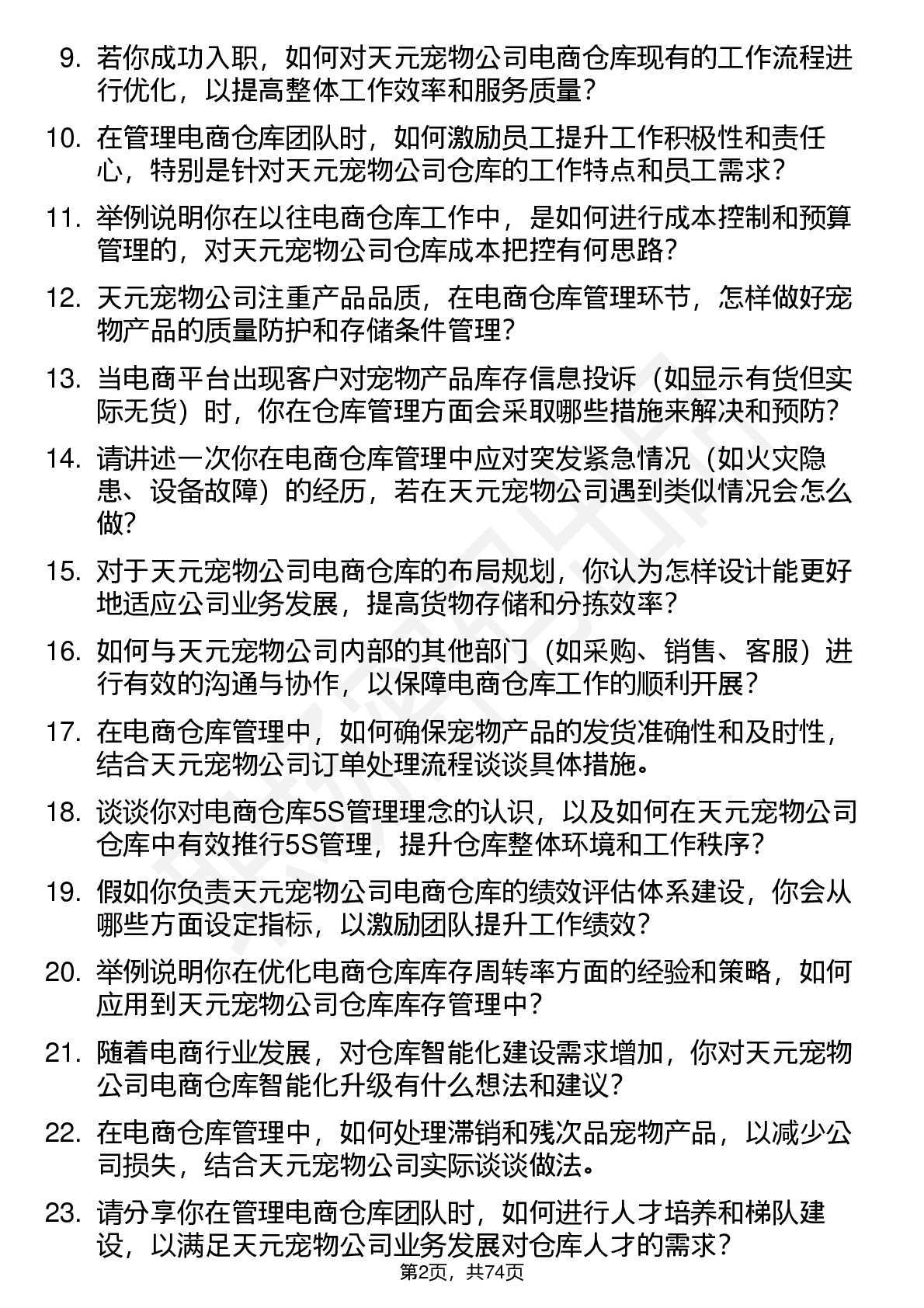 9. 若你成功入职，如何对天元宠物公司电商仓库现有的工作流程进行优化，以提高整体工作效率和服务质量？

10. 在管理电商仓库团队时，如何激励员工提升工作积极性和责任心，特别是针对天元宠物公司仓库的工作特点和员工需求？

11. 举例说明你在以往电商仓库工作中，是如何进行成本控制和预算管理的，对天元宠物公司仓库成本把控有何思路？

12. 天元宠物公司注重产品品质，在电商仓库管理环节，怎样做好宠物产品的质量防护和存储条件管理？

13. 当电商平台出现客户对宠物产品库存信息投诉（如显示有货但实际无货）时，你在仓库管理方面会采取哪些措施来解决和预防？

14. 请讲述一次你在电商仓库管理中应对突发紧急情况（如火灾隐患、设备故障）的经历，若在天元宠物公司遇到类似情况会怎么做？

15. 对于天元宠物公司电商仓库的布局规划，你认为怎样设计能更好地适应公司业务发展，提高货物存储和分拣效率？

16. 如何与天元宠物公司内部的其他部门（如采购、销售、客服）进行有效的沟通与协作，以保障电商仓库工作的顺利开展？

17. 在电商仓库管理中，如何确保宠物产品的发货准确性和及时性，结合天元宠物公司订单处理流程谈谈具体措施。

18. 谈谈你对电商仓库5S管理理念的认识，以及如何在天元宠物公司仓库中有效推行5S管理，提升仓库整体环境和工作秩序？

19. 假如你负责天元宠物公司电商仓库的绩效评估体系建设，你会从哪些方面设定指标，以激励团队提升工作绩效？

20. 举例说明你在优化电商仓库库存周转率方面的经验和策略，如何应用到天元宠物公司仓库库存管理中？

21. 随着电商行业发展，对仓库智能化建设需求增加，你对天元宠物公司电商仓库智能化升级有什么想法和建议？

22. 在电商仓库管理中，如何处理滞销和残次品宠物产品，以减少公司损失，结合天元宠物公司实际谈谈做法。

23. 请分享你在管理电商仓库团队时，如何进行人才培养和梯队建设，以满足天元宠物公司业务发展对仓库人才的需求？

第2页，共74页